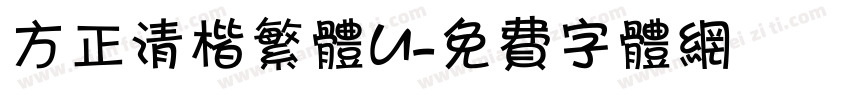 方正清楷繁體U-免費字體網